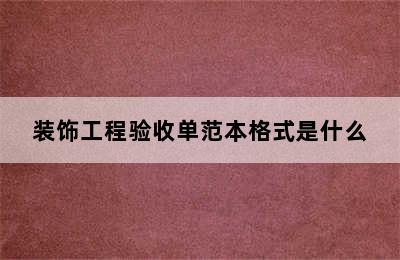 装饰工程验收单范本格式是什么